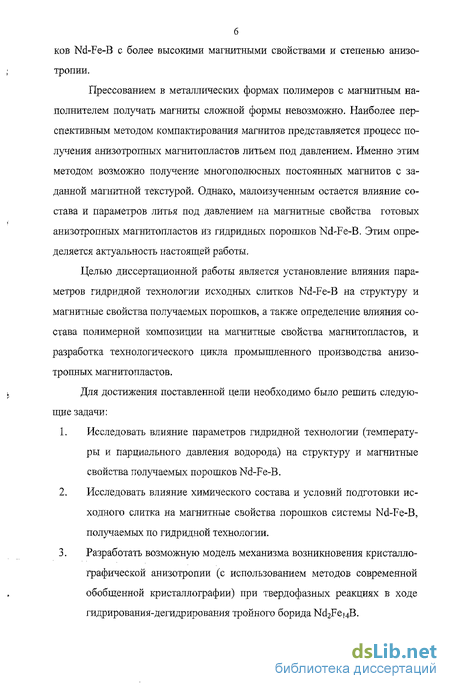 6

ков Nd-Fe-B с более высокими магнитными свойствами и степенью анизотропии.

Прессованием в металлических формах полимеров с магнитным наполнителем получать магниты сложной формы невозможно. Наиболее перспективным методом компактирования магнитов представляется процесс получения анизотропных магнитопластов литьем под давлением. Именно этим методом возможно получение многополюсных постоянных магнитов с заданной магнитной текстурой. Однако, малоизученным остается влияние состава и параметров литья под давлением на магнитные свойства готовых анизотропных магнитопластов из гидридных порошков Nd-Fe-B. Этим определяется актуальность настоящей работы.

Целью диссертационной работы является установление влияния параметров гидридной технологии исходных слитков Nd-Fe-B на структуру и магнитные свойства получаемых порошков, а также определение влияния состава полимерной композиции на магнитные свойства магнитопластов, и разработка технологического цикла промышленного производства анизотропных магнитопластов.

Для достижения поставленной цели необходимо было решить следующие задачи:

1. Исследовать влияние параметров гидридной технологии (температуры и парциального давления водорода) на структуру и магнитные свойства получаемых порошков Nd-Fe-B.

2. Исследовать влияние химического состава и условий подготовки исходного слитка на магнитные свойства порошков системы Nd-Fe-B, получаемых по гидридной технологии.

3. Разработать возможную модель механизма возникновения кристаллографической анизотропии (с использованием методов современной обобщенной кристаллографии) при твердофазных реакциях в ходе гидрирования-дегидрирования тройного борида $Nd_2Fe_{14}B$.

dsLib.net
библиотека диссертаций